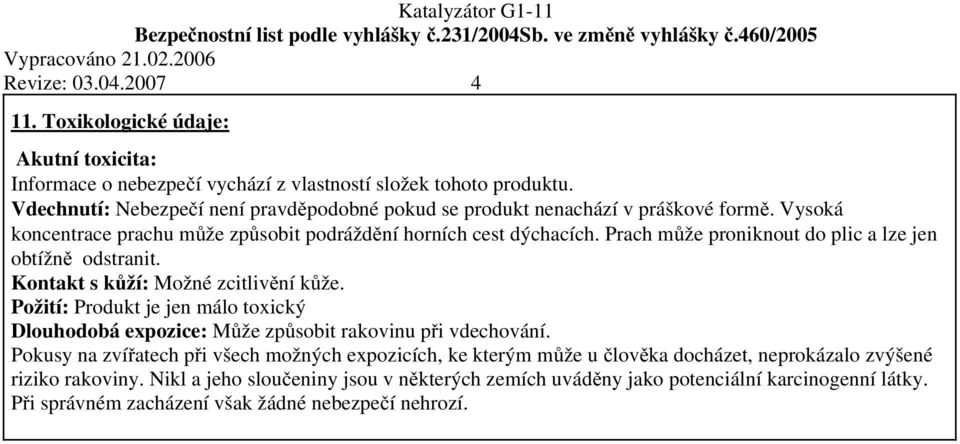 Katalyzátor G1-11
Bezpečnostní list podle vyhlášky č.231/2004Sb. ve změně vyhlášky č.460/2005
Vypracováno 21.02.2006
Revize: 03.04.2007 4

11. Toxikologické údaje:

Akutní toxicita:
Informace o nebezpečí vychází z vlastností složek tohoto produktu.
Vdechnutí: Nebezpečí není pravděpodobné pokud se produkt nenachází v práškové formě. Vysoká koncentrace prachu může způsobit podráždění horních cest dýchacích. Prach může proniknout do plic a lze jen obtížně odstranit.
Kontakt s kůží: Možné zcitlivění kůže.
Požití: Produkt je jen málo toxický
Dlouhodobá expozice: Může způsobit rakovinu při vdechování.
Pokusy na zvířatech při všech možných expozicích, ke kterým může u člověka docházet, neprokázalo zvýšené riziko rakoviny. Nikl a jeho sloučeniny jsou v některých zemích uváděny jako potenciální karcinogenní látky. Při správném zacházení však žádné nebezpečí nehrozí.